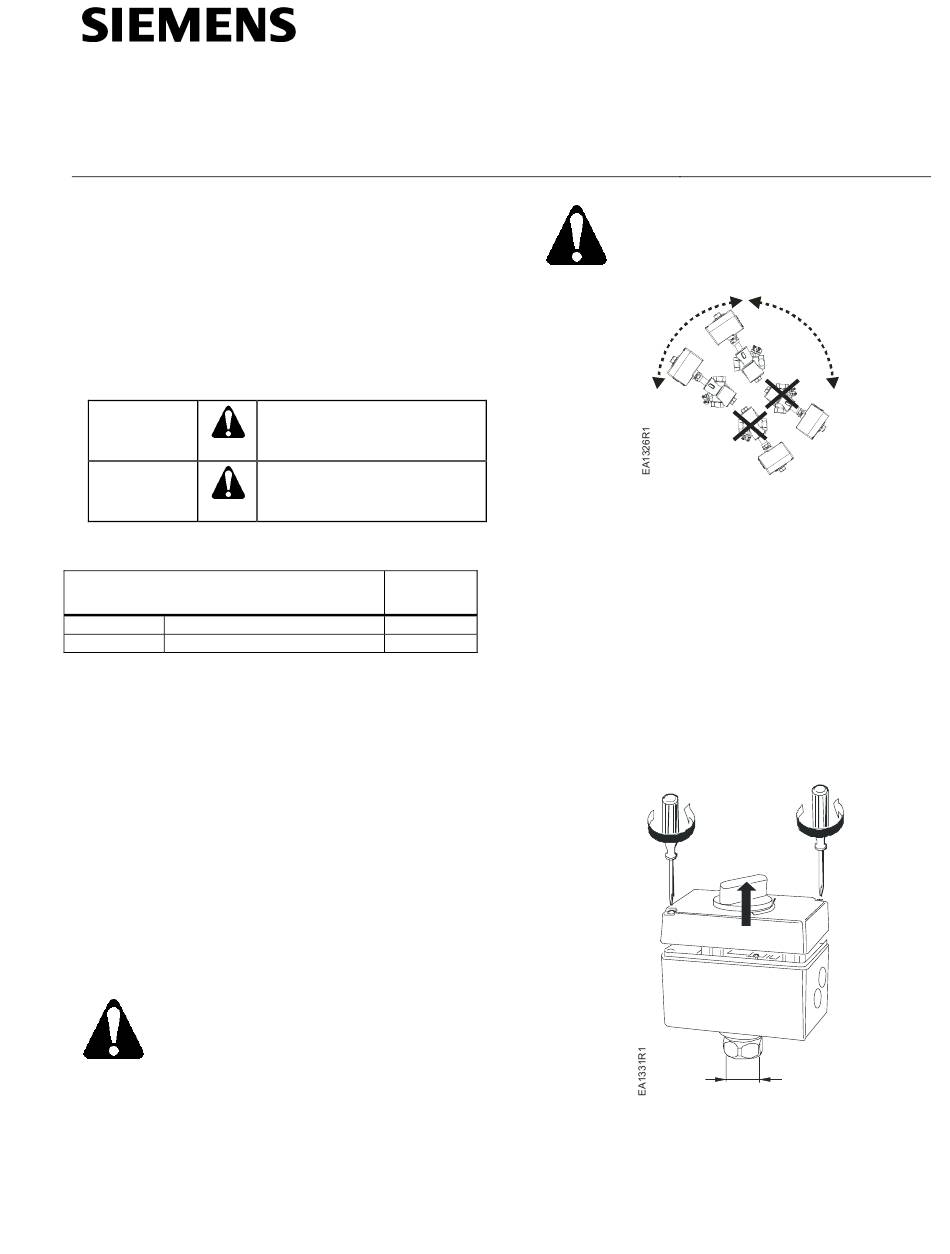 SIEMENS

EA1326R1

EA1331R1